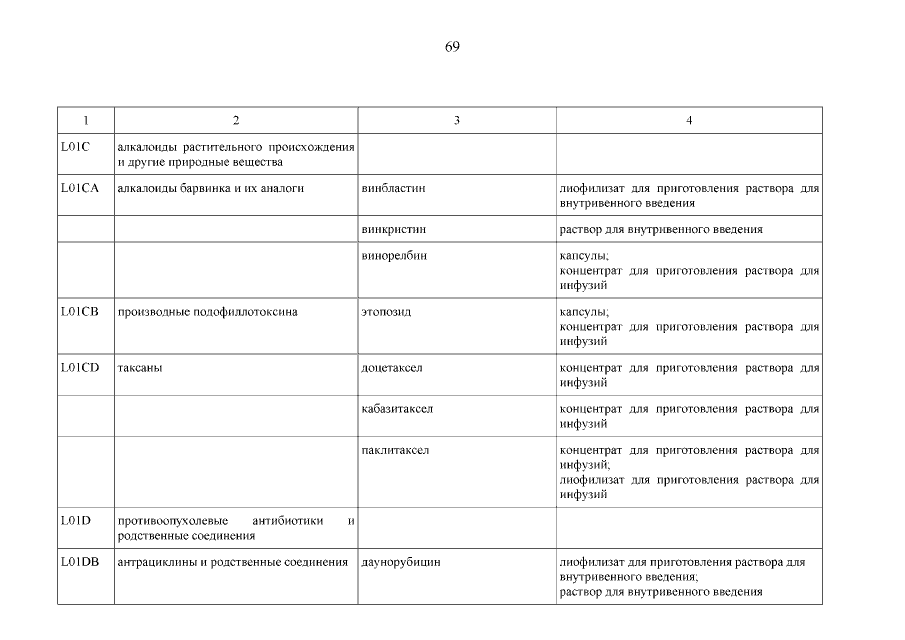 69

| 1 | 2 | 3 | 4 |
|---|---|---|---|
| L01C | алкалоиды растительного происхождения и другие природные вещества | | |
| L01CA | алкалоиды барвинка и их аналоги | винбластин | лиофилизат для приготовления раствора для внутривенного введения |
| | | винкристин | раствор для внутривенного введения |
| | | винорелбин | капсулы; концентрат для приготовления раствора для инфузий |
| L01CB | производные подофиллотоксина | этопозид | капсулы; концентрат для приготовления раствора для инфузий |
| L01CD | таксаны | доцетаксел | концентрат для приготовления раствора для инфузий |
| | | кабазитаксел | концентрат для приготовления раствора для инфузий |
| | | паклитаксел | концентрат для приготовления раствора для инфузий; лиофилизат для приготовления раствора для инфузий |
| L01D | противоопухолевые антибиотики и родственные соединения | | |
| L01DB | антрациклины и родственные соединения | даунорубицин | лиофилизат для приготовления раствора для внутривенного введения; раствор для внутривенного введения |